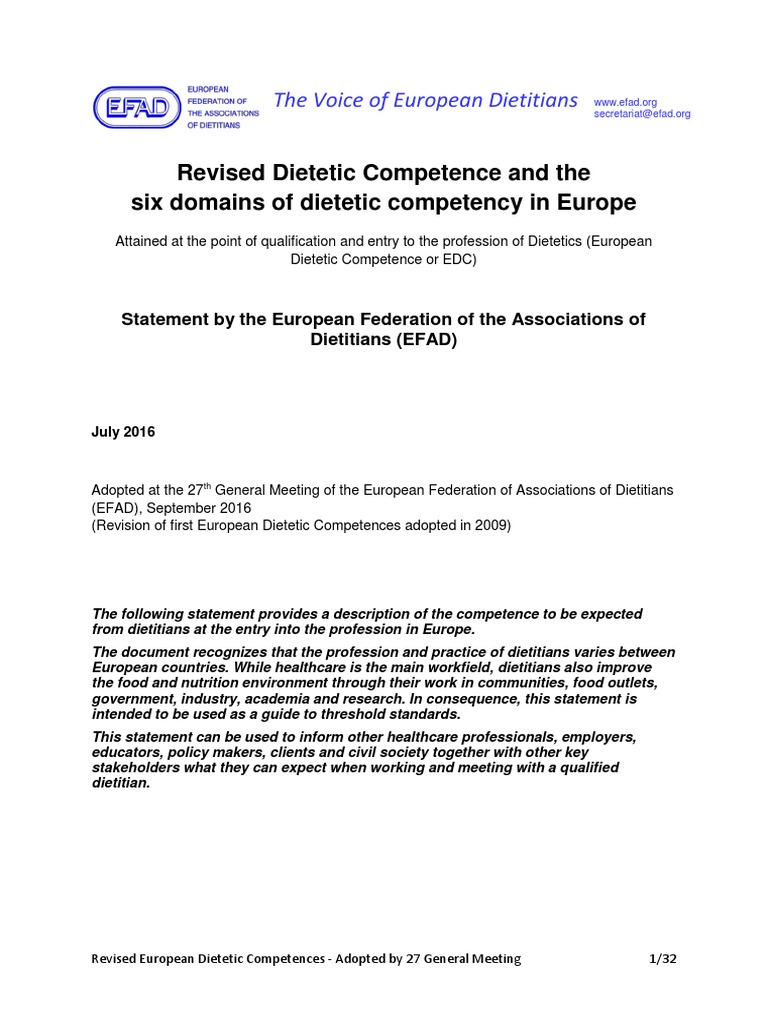 EFAD

EUROPEAN FEDERATION OF THE ASSOCIATIONS OF DIETITIANS

The Voice of European Dietitians

www.efad.org
secretariat@efad.org

Revised Dietetic Competence and the six domains of dietetic competency in Europe

Attained at the point of qualification and entry to the profession of Dietetics (European Dietetic Competence or EDC)

Statement by the European Federation of the Associations of Dietitians (EFAD)

July 2016

Adopted at the 27$^{th}$ General Meeting of the European Federation of Associations of Dietitians (EFAD), September 2016
(Revision of first European Dietetic Competences adopted in 2009)

The following statement provides a description of the competence to be expected from dietitians at the entry into the profession in Europe.

The document recognizes that the profession and practice of dietitians varies between European countries. While healthcare is the main workfield, dietitians also improve the food and nutrition environment through their work in communities, food outlets, government, industry, academia and research. In consequence, this statement is intended to be used as a guide to threshold standards.

This statement can be used to inform other healthcare professionals, employers, educators, policy makers, clients and civil society together with other key stakeholders what they can expect when working and meeting with a qualified dietitian.

Revised European Dietetic Competences - Adopted by 27 General Meeting 1/32